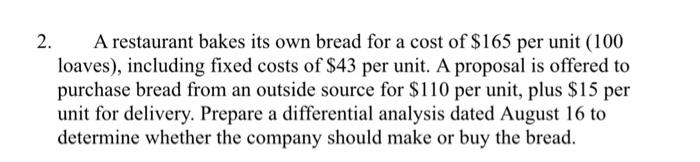 2. A restaurant bakes its own bread for a cost of \$165 per unit (100 loaves), including fixed costs of \$43 per unit. A proposal is offered to purchase bread from an outside source for \$110 per unit, plus \$15 per unit for delivery. Prepare a differential analysis dated August 16 to determine whether the company should make or buy the bread.